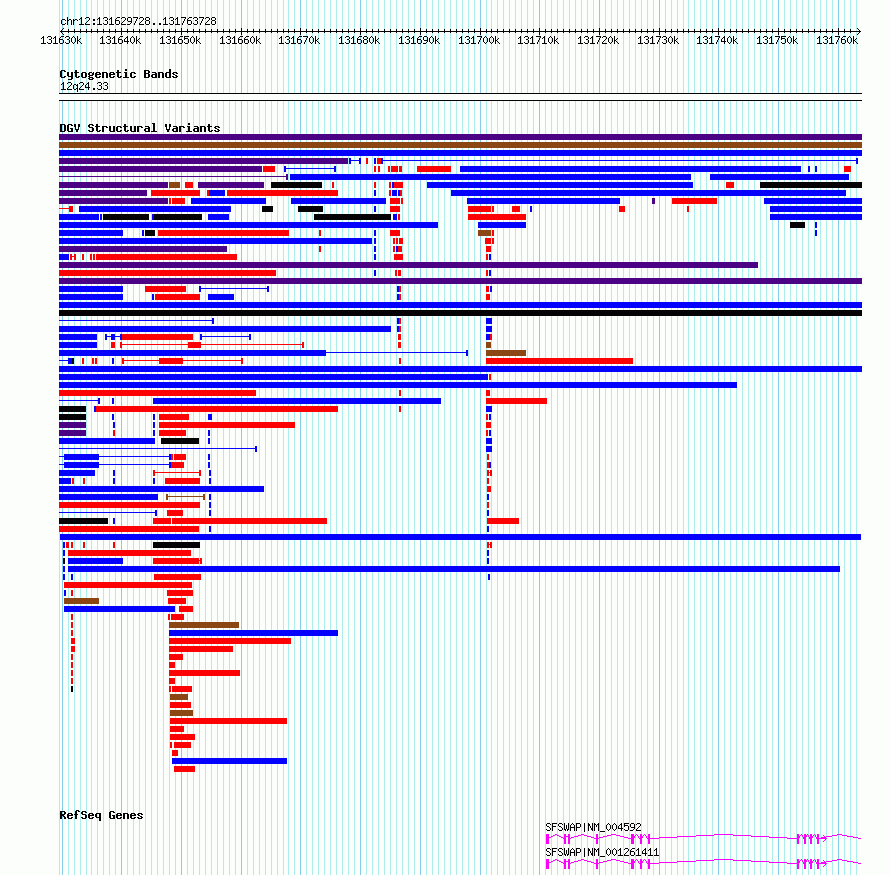 chr12:131629728..131763728

131630k 131640k 131650k 131660k 131670k 131680k 131690k 131700k 131710k 131720k 131730k 131740k 131750k 131760k

Cytogenetic Bands
12q24.33

DGV Structural Variants

RefSeq Genes

SFSWAP|NM_004592

SFSWAP|NM_001261411